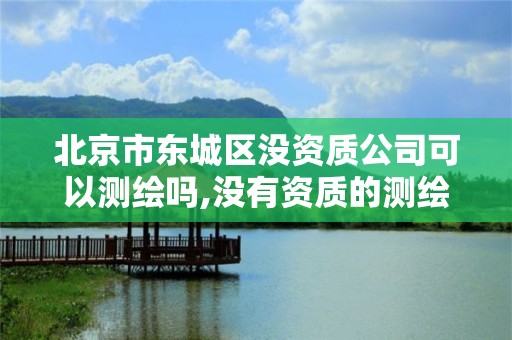 北京市东城区没资质公司可以测绘吗,没有资质的测绘